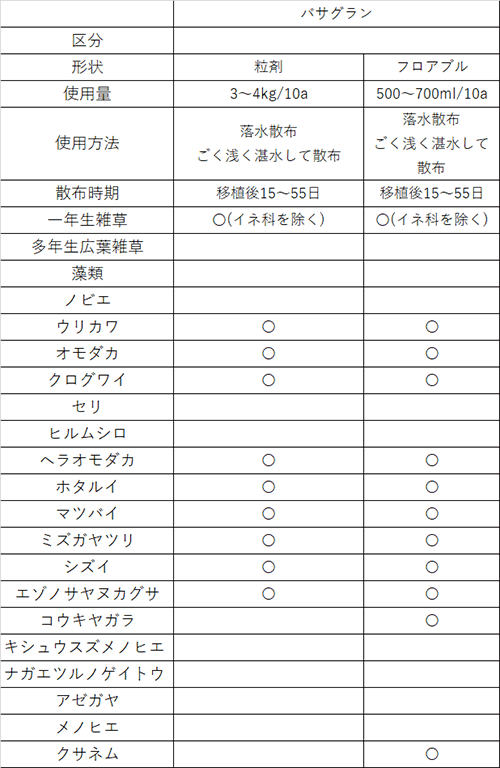 |  | バサグラン |  |
|---|---|---|
| 区分 |  |  |
| 形状 | 粒剤 | フロアブル |
| 使用量 | 3～4kg/10a | 500～700ml/10a |
| 使用方法 | 落水散布 ごく浅く湛水して散布 | 落水散布 ごく浅く湛水して散布 |
| 散布時期 | 移植後15～55日 | 移植後15～55日 |
| 一年生雑草 | ○(イネ科を除く) | ○(イネ科を除く) |
| 多年生広葉雑草 |  |  |
| 藻類 |  |  |
| ノビエ |  |  |
| ウリカワ | ○ | ○ |
| オモダカ | ○ | ○ |
| クログワイ | ○ | ○ |
| セリ |  |  |
| ヒルムシロ |  |  |
| ヘラオモダカ | ○ | ○ |
| ホタルイ | ○ | ○ |
| マツバイ | ○ | ○ |
| ミズガヤツリ | ○ | ○ |
| シズイ | ○ | ○ |
| エゾノサヤヌカグサ | ○ | ○ |
| コウキヤガラ |  | ○ |
| キシュウスズメノヒエ |  |  |
| ナガエツルノゲイトウ |  |  |
| アゼガヤ |  |  |
| メノヒエ |  |  |
| クサネム |  | ○ |